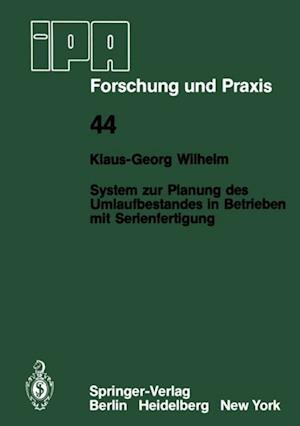 IPA

Forschung und Praxis

44

Klaus-Georg Wilhelm

System zur Planung des Umlaufbestandes in Betrieben mit Serienfertigung

Springer-Verlag
Berlin Heidelberg New York